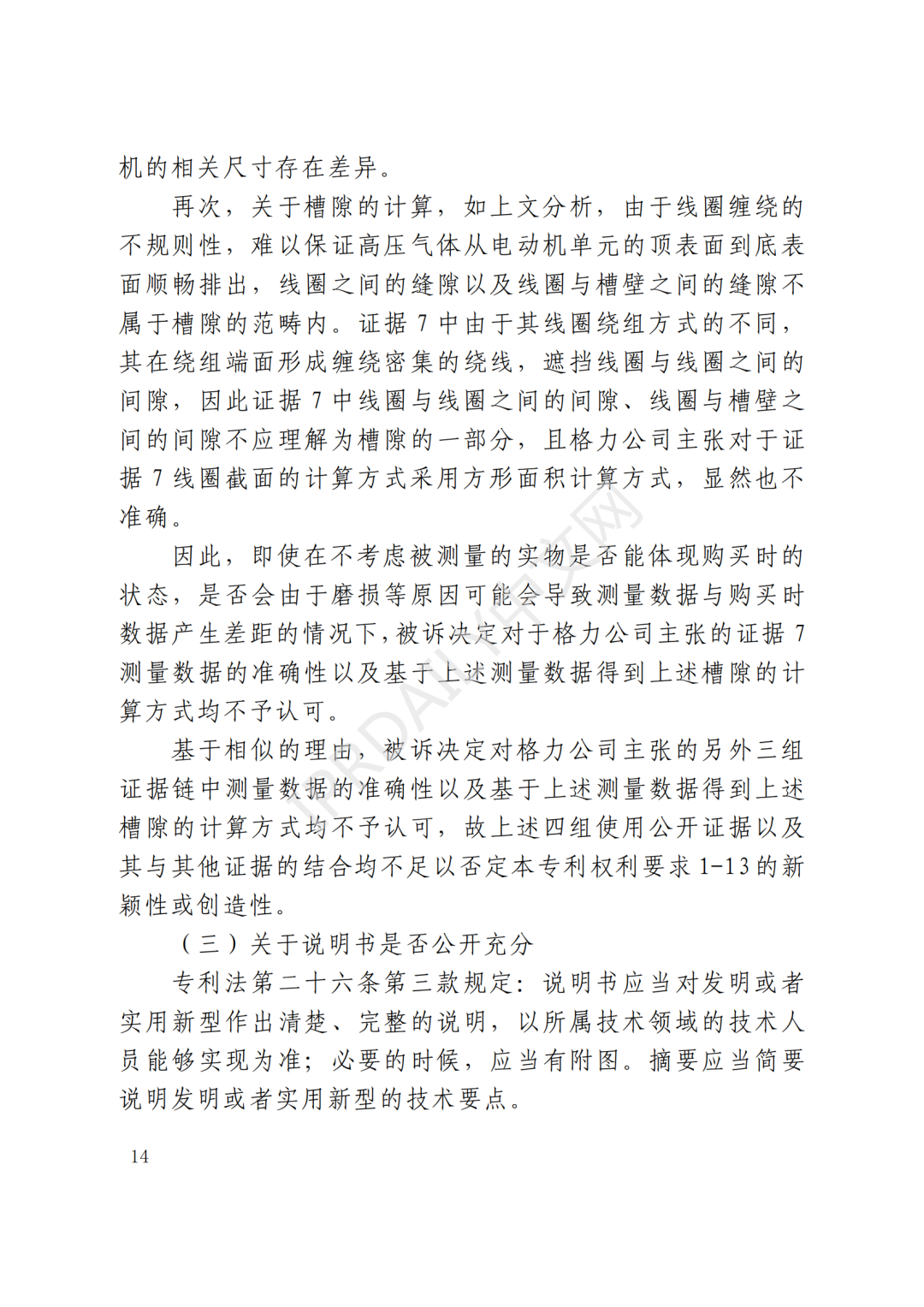 机的相关尺寸存在差异。

再次，关于槽隙的计算，如上文分析，由于线圈缠绕的不规则性，难以保证高压气体从电动机单元的顶表面到底表面顺畅排出，线圈之间的缝隙以及线圈与槽壁之间的缝隙不属于槽隙的范畴内。证据 7 中由于其线圈绕组方式的不同，其在绕组端面形成缠绕密集的绕线，遮挡线圈与线圈之间的间隙，因此证据 7 中线圈与线圈之间的间隙、线圈与槽壁之间的间隙不应理解为槽隙的一部分，且格力公司主张对于证据 7 线圈截面的计算方式采用方形面积计算方式，显然也不准确。

因此，即使在不考虑被测量的实物是否能体现购买时的状态，是否会由于磨损等原因可能会导致测量数据与购买时数据产生差距的情况下，被诉决定对于格力公司主张的证据 7 测量数据的准确性以及基于上述测量数据得到上述槽隙的计算方式均不予认可。

基于相似的理由，被诉决定对格力公司主张的另外三组证据链中测量数据的准确性以及基于上述测量数据得到上述槽隙的计算方式均不予认可，故上述四组使用公开证据以及其与其他证据的结合均不足以否定本专利权利要求 1-13 的新颖性或创造性。

（三）关于说明书是否公开充分

专利法第二十六条第三款规定：说明书应当对发明或者实用新型作出清楚、完整的说明，以所属技术领域的技术人员能够实现为准；必要的时候，应当有附图。摘要应当简要说明发明或者实用新型的技术要点。

14

IPRDAILY中文网